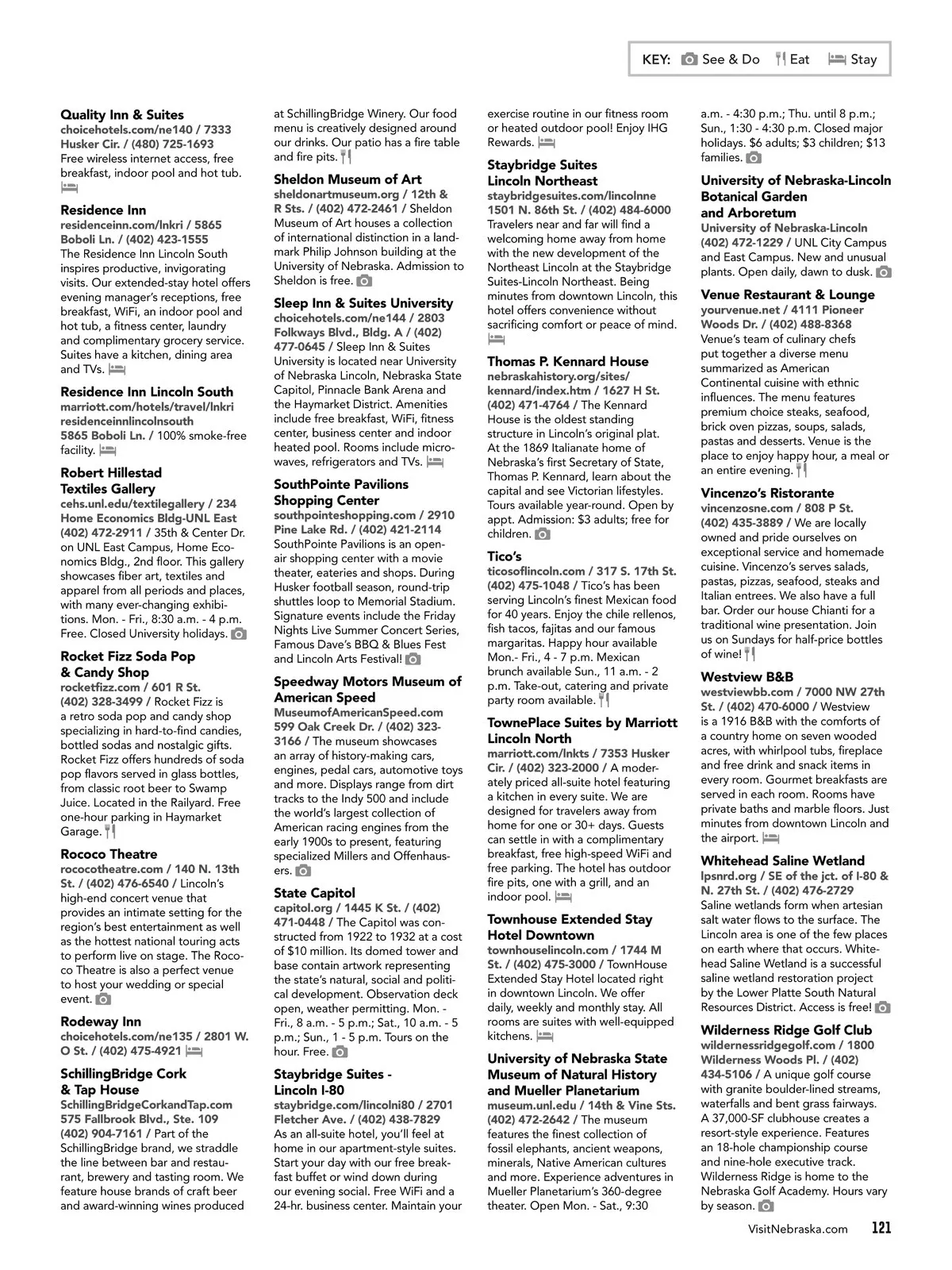 KEY: See & Do Eat Stay

Quality Inn & Suites
choicehotels.com/ne140 / 7333 Husker Cir. / (480) 725-1693
Free wireless internet access, free breakfast, indoor pool and hot tub.

Residence Inn
residenceinn.com/lnkri / 5865 Boboli Ln. / (402) 423-1555
The Residence Inn Lincoln South inspires productive, invigorating visits. Our extended-stay hotel offers evening manager's receptions, free breakfast, WiFi, an indoor pool and hot tub, a fitness center, laundry and complimentary grocery service. Suites have a kitchen, dining area and TVs.

Residence Inn Lincoln South
marriott.com/hotels/travel/lnkri residenceinnlincolnsouth
5865 Boboli Ln. / 100% smoke-free facility.

Robert Hillestad Textiles Gallery
cehs.unl.edu/textilegallery / 234 Home Economics Bldg-UNL East (402) 472-2911 / 35th & Center Dr. on UNL East Campus, Home Economics Bldg., 2nd floor. This gallery showcases fiber art, textiles and apparel from all periods and places, with many ever-changing exhibitions. Mon. - Fri., 8:30 a.m. - 4 p.m. Free. Closed University holidays.

Rocket Fizz Soda Pop & Candy Shop
rocketfizz.com / 601 R St. (402) 328-3499 / Rocket Fizz is a retro soda pop and candy shop specializing in hard-to-find candies, bottled sodas and nostalgic gifts. Rocket Fizz offers hundreds of soda pop flavors served in glass bottles, from classic root beer to Swamp Juice. Located in the Railyard. Free one-hour parking in Haymarket Garage.

Rococo Theatre
rococotheatre.com / 140 N. 13th St. / (402) 476-6540 / Lincoln's high-end concert venue that provides an intimate setting for the region's best entertainment as well as the hottest national touring acts to perform live on stage. The Rococo Theatre is also a perfect venue to host your wedding or special event.

Rodeway Inn
choicehotels.com/ne135 / 2801 W. O St. / (402) 475-4921

SchillingBridge Cork & Tap House
SchillingBridgeCorkandTap.com 575 Fallbrook Blvd., Ste. 109 (402) 904-7161 / Part of the SchillingBridge brand, we straddle the line between bar and restaurant, brewery and tasting room. We feature house brands of craft beer and award-winning wines produced at SchillingBridge Winery. Our food menu is creatively designed around our drinks. Our patio has a fire table and fire pits.

Sheldon Museum of Art
sheldonartmuseum.org / 12th & R Sts. / (402) 472-2461 / Sheldon Museum of Art houses a collection of international distinction in a landmark Philip Johnson building at the University of Nebraska. Admission to Sheldon is free.

Sleep Inn & Suites University
choicehotels.com/ne144 / 2803 Folkways Blvd., Bldg. A / (402) 477-0645 / Sleep Inn & Suites University is located near University of Nebraska Lincoln, Nebraska State Capitol, Pinnacle Bank Arena and the Haymarket District. Amenities include free breakfast, WiFi, fitness center, business center and indoor heated pool. Rooms include microwaves, refrigerators and TVs.

SouthPointe Pavilions Shopping Center
southpointeshopping.com / 2910 Pine Lake Rd. / (402) 421-2114
SouthPointe Pavilions is an open-air shopping center with a movie theater, eateries and shops. During Husker football season, round-trip shuttles loop to Memorial Stadium. Signature events include the Friday Nights Live Summer Concert Series, Famous Dave's BBQ & Blues Fest and Lincoln Arts Festival!

Speedway Motors Museum of American Speed
MuseumofAmericanSpeed.com 599 Oak Creek Dr. / (402) 323-3166 / The museum showcases an array of history-making cars, engines, pedal cars, automotive toys and more. Displays range from dirt tracks to the Indy 500 and include the world's largest collection of American racing engines from the early 1900s to present, featuring specialized Millers and Offenhausers.

State Capitol
capitol.org / 1445 K St. / (402) 471-0448 / The Capitol was constructed from 1922 to 1932 at a cost of $10 million. Its domed tower and base contain artwork representing the state's natural, social and political development. Observation deck open, weather permitting. Mon. - Fri., 8 a.m. - 5 p.m.; Sat., 10 a.m. - 5 p.m.; Sun., 1 - 5 p.m. Tours on the hour. Free.

Staybridge Suites - Lincoln I-80
staybridge.com/lincolni80 / 2701 Fletcher Ave. / (402) 438-7829
As an all-suite hotel, you'll feel at home in our apartment-style suites. Start your day with our free breakfast buffet or wind down during our evening social. Free WiFi and a 24-hr. business center. Maintain your exercise routine in our fitness room or heated outdoor pool! Enjoy IHG Rewards.

Staybridge Suites Lincoln Northeast
staybridgesuites.com/lincolnne 1501 N. 86th St. / (402) 484-6000
Travelers near and far will find a welcoming home away from home with the new development of the Northeast Lincoln at the Staybridge Suites-Lincoln Northeast. Being minutes from downtown Lincoln, this hotel offers convenience without sacrificing comfort or peace of mind.

Thomas P. Kennard House
nebraskahistory.org/sites/kennard/index.htm / 1627 H St. (402) 471-4764 / The Kennard House is the oldest standing structure in Lincoln's original plat. At the 1869 Italianate home of Nebraska's first Secretary of State, Thomas P. Kennard, learn about the capital and see Victorian lifestyles. Tours available year-round. Open by appt. Admission: $3 adults; free for children.

Tico's
ticosoflincoln.com / 317 S. 17th St. (402) 475-1048 / Tico's has been serving Lincoln's finest Mexican food for 40 years. Enjoy the chile rellenos, fish tacos, fajitas and our famous margaritas. Happy hour available Mon.- Fri., 4 - 7 p.m. Mexican brunch available Sun., 11 a.m. - 2 p.m. Take-out, catering and private party room available.

TownePlace Suites by Marriott Lincoln North
marriott.com/lnkts / 7353 Husker Cir. / (402) 323-2000 / A moderately priced all-suite hotel featuring a kitchen in every suite. We are designed for travelers away from home for one or 30+ days. Guests can settle in with a complimentary breakfast, free high-speed WiFi and free parking. The hotel has outdoor fire pits, one with a grill, and an indoor pool.

Townhouse Extended Stay Hotel Downtown
townhouselincoln.com / 1744 M St. / (402) 475-3000 / TownHouse Extended Stay Hotel located right in downtown Lincoln. We offer daily, weekly and monthly stay. All rooms are suites with well-equipped kitchens.

University of Nebraska State Museum of Natural History and Mueller Planetarium
museum.unl.edu / 14th & Vine Sts. (402) 472-2642 / The museum features the finest collection of fossil elephants, ancient weapons, minerals, Native American cultures and more. Experience adventures in Mueller Planetarium's 360-degree theater. Open Mon. - Sat., 9:30 a.m. - 4:30 p.m.; Thu. until 8 p.m.; Sun., 1:30 - 4:30 p.m. Closed major holidays. $6 adults; $3 children; $13 families.

University of Nebraska-Lincoln Botanical Garden and Arboretum
University of Nebraska-Lincoln (402) 472-1229 / UNL City Campus and East Campus. New and unusual plants. Open daily, dawn to dusk.

Venue Restaurant & Lounge
yourvenue.net / 4111 Pioneer Woods Dr. / (402) 488-8368
Venue's team of culinary chefs put together a diverse menu summarized as American Continental cuisine with ethnic influences. The menu features premium choice steaks, seafood, brick oven pizzas, soups, salads, pastas and desserts. Venue is the place to enjoy happy hour, a meal or an entire evening.

Vincenzo's Ristorante
vincenzosne.com / 808 P St. (402) 435-3889 / We are locally owned and pride ourselves on exceptional service and homemade cuisine. Vincenzo's serves salads, pastas, pizzas, seafood, steaks and Italian entrees. We also have a full bar. Order our house Chianti for a traditional wine presentation. Join us on Sundays for half-price bottles of wine!

Westview B&B
westviewbb.com / 7000 NW 27th St. / (402) 470-6000 / Westview is a 1916 B&B with the comforts of a country home on seven wooded acres, with whirlpool tubs, fireplace and free drink and snack items in every room. Gourmet breakfasts are served in each room. Rooms have private baths and marble floors. Just minutes from downtown Lincoln and the airport.

Whitehead Saline Wetland
lpsnrd.org / SE of the jct. of I-80 & N. 27th St. / (402) 476-2729
Saline wetlands form when artesian salt water flows to the surface. The Lincoln area is one of the few places on earth where that occurs. Whitehead Saline Wetland is a successful saline wetland restoration project by the Lower Platte South Natural Resources District. Access is free!

Wilderness Ridge Golf Club
wildernessridgegolf.com / 1800 Wilderness Woods Pl. / (402) 434-5106 / A unique golf course with granite boulder-lined streams, waterfalls and bent grass fairways. A 37,000-SF clubhouse creates a resort-style experience. Features an 18-hole championship course and nine-hole executive track. Wilderness Ridge is home to the Nebraska Golf Academy. Hours vary by season.

VisitNebraska.com 121